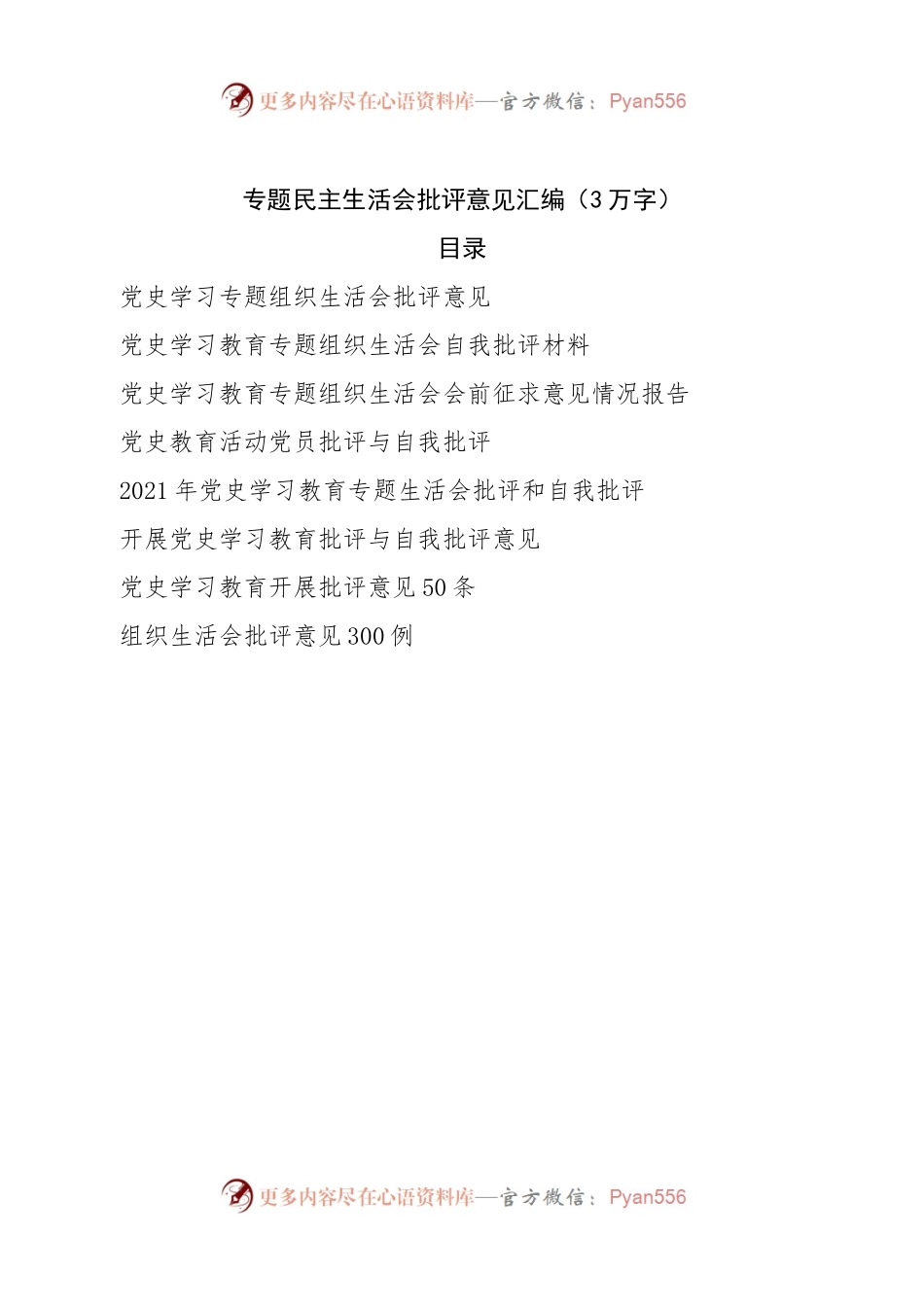 更多内容尽在心语资料库—官方微信：Pyan556

专题民主生活会批评意见汇编（3万字）

目录

党史学习专题组织生活会批评意见

党史学习教育专题组织生活会自我批评材料

党史学习教育专题组织生活会会前征求意见情况报告

党史教育活动党员批评与自我批评

2021年党史学习教育专题生活会批评和自我批评

开展党史学习教育批评与自我批评意见

党史学习教育开展批评意见50条

组织生活会批评意见300例

更多内容尽在心语资料库—官方微信：Pyan556